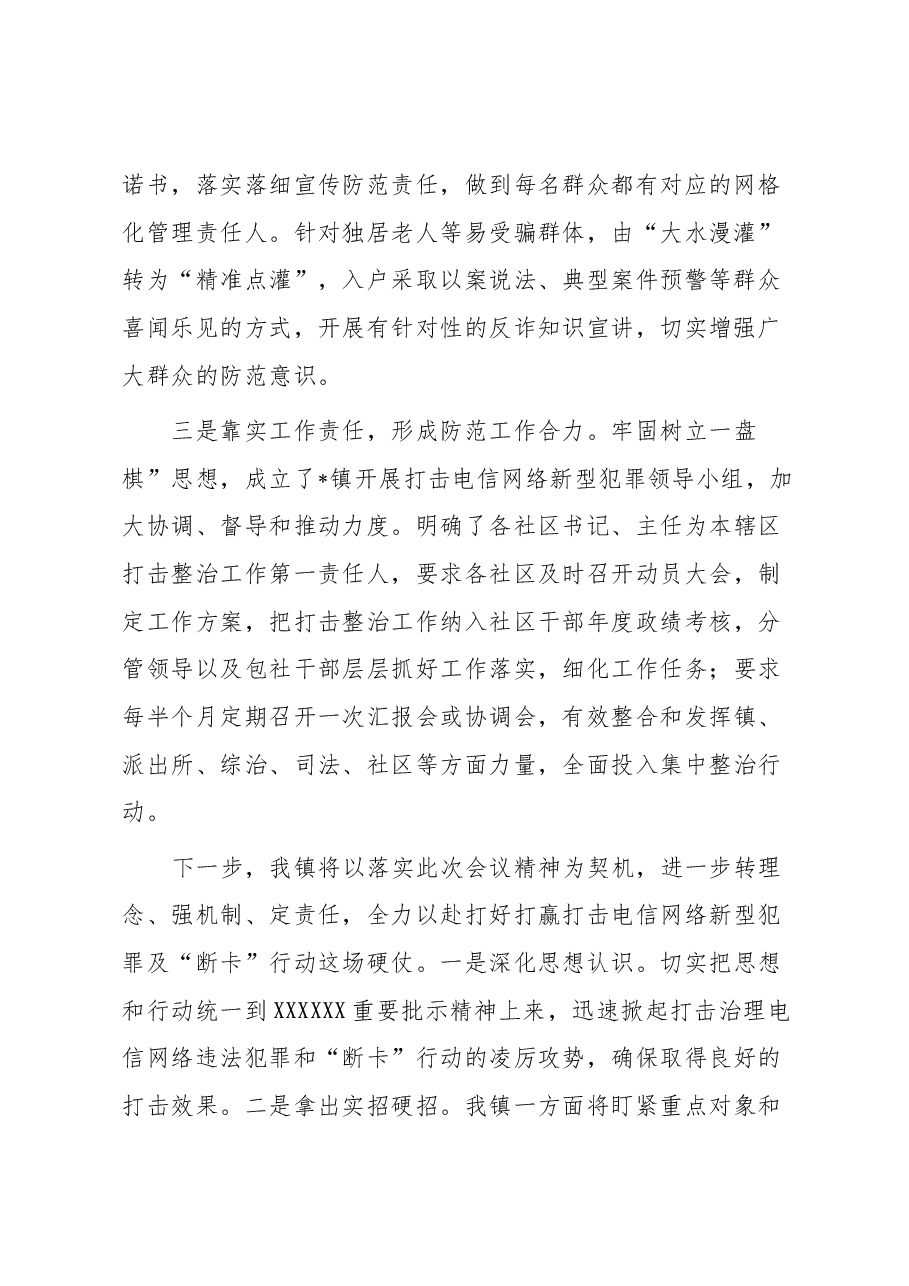 诺书，落实落细宣传防范责任，做到每名群众都有对应的网格化管理责任人。针对独居老人等易受骗群体，由“大水漫灌”转为“精准点灌”，入户采取以案说法、典型案件预警等群众喜闻乐见的方式，开展有针对性的反诈知识宣讲，切实增强广大群众的防范意识。

三是靠实工作责任，形成防范工作合力。牢固树立一盘棋”思想，成立了*镇开展打击电信网络新型犯罪领导小组，加大协调、督导和推动力度。明确了各社区书记、主任为本辖区打击整治工作第一责任人，要求各社区及时召开动员大会，制定工作方案，把打击整治工作纳入社区干部年度政绩考核，分管领导以及包社干部层层抓好工作落实，细化工作任务；要求每半个月定期召开一次汇报会或协调会，有效整合和发挥镇、派出所、综治、司法、社区等方面力量，全面投入集中整治行动。

下一步，我镇将以落实此次会议精神为契机，进一步转理念、强机制、定责任，全力以赴打好打赢打击电信网络新型犯罪及“断卡”行动这场硬仗。一是深化思想认识。切实把思想和行动统一到XXXXXX重要批示精神上来，迅速掀起打击治理电信网络违法犯罪和“断卡”行动的凌厉攻势，确保取得良好的打击效果。二是拿出实招硬招。我镇一方面将盯紧重点对象和